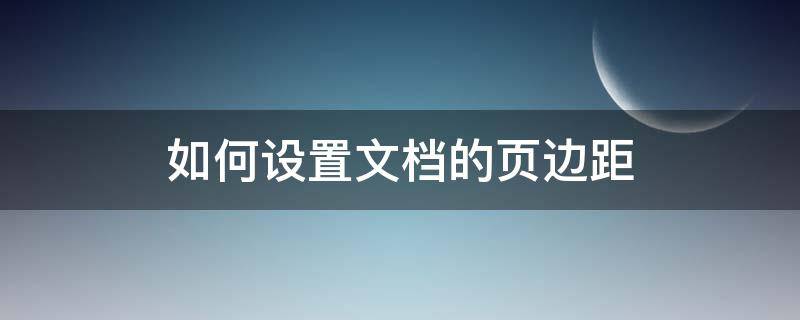 如何设置文档的页边距